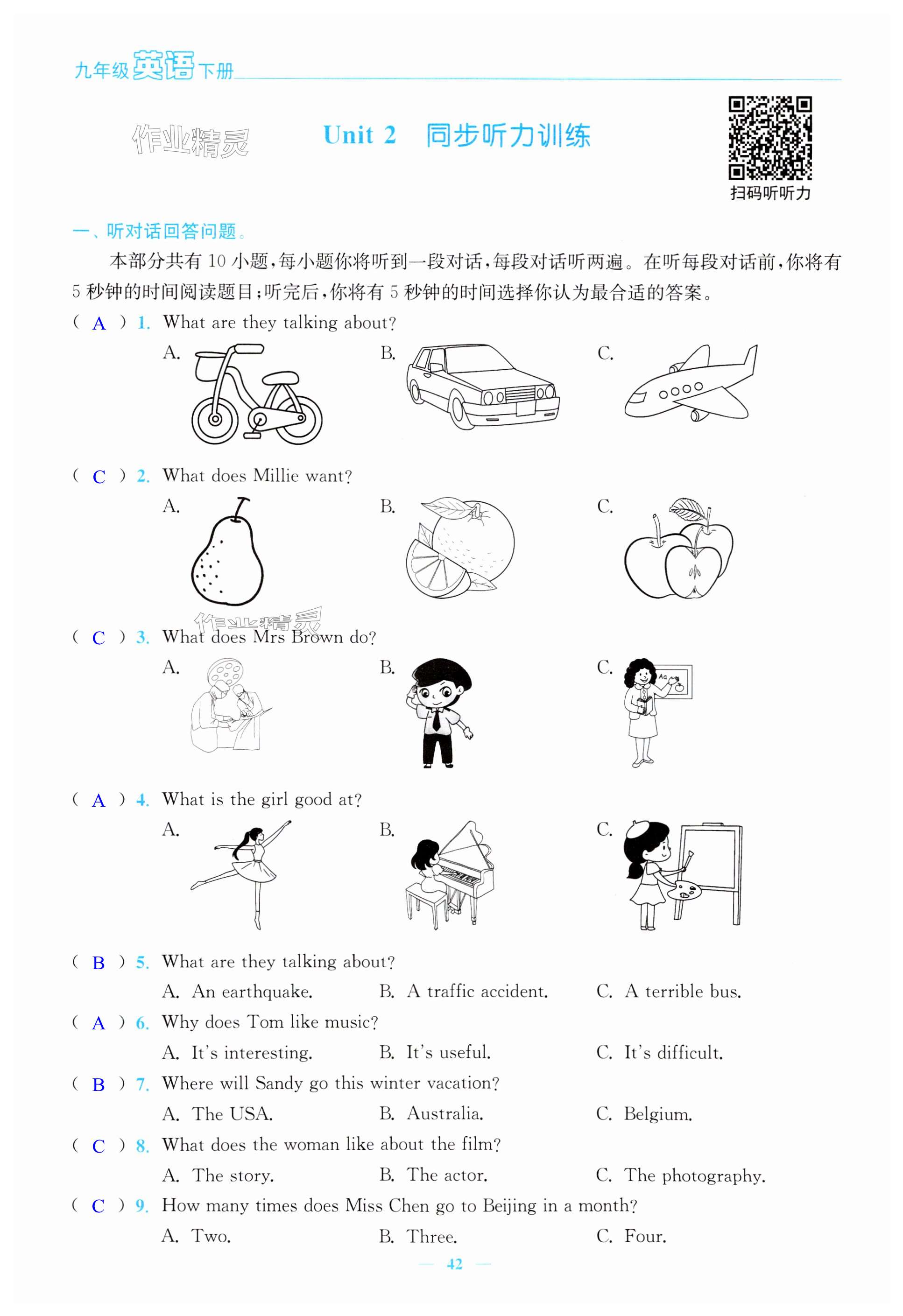 九年级英语下册

作业精灵

Unit 2 同步听力训练

扫码听听力

一、听对话回答问题。

本部分共有 10 小题，每小题你将听到一段对话，每段对话听两遍。在听每段对话前，你将有 5 秒钟的时间阅读题目；听完后，你将有 5 秒钟的时间选择你认为最合适的答案。

( A ) 1. What are they talking about?

A.

B.

C.

( C ) 2. What does Millie want?

A.

B.

C.

作业精灵

( C ) 3. What does Mrs Brown do?

A.

B.

C.

( A ) 4. What is the girl good at?

A.

B.

C.

( B ) 5. What are they talking about?

A. An earthquake. B. A traffic accident. C. A terrible bus.

( A ) 6. Why does Tom like music?

A. It's interesting. B. It's useful. C. It's difficult.

( B ) 7. Where will Sandy go this winter vacation?

A. The USA. B. Australia. C. Belgium.

( C ) 8. What does the woman like about the film?

A. The story. B. The actor. C. The photography.

( C ) 9. How many times does Miss Chen go to Beijing in a month?

A. Two. B. Three. C. Four.

— 42 —